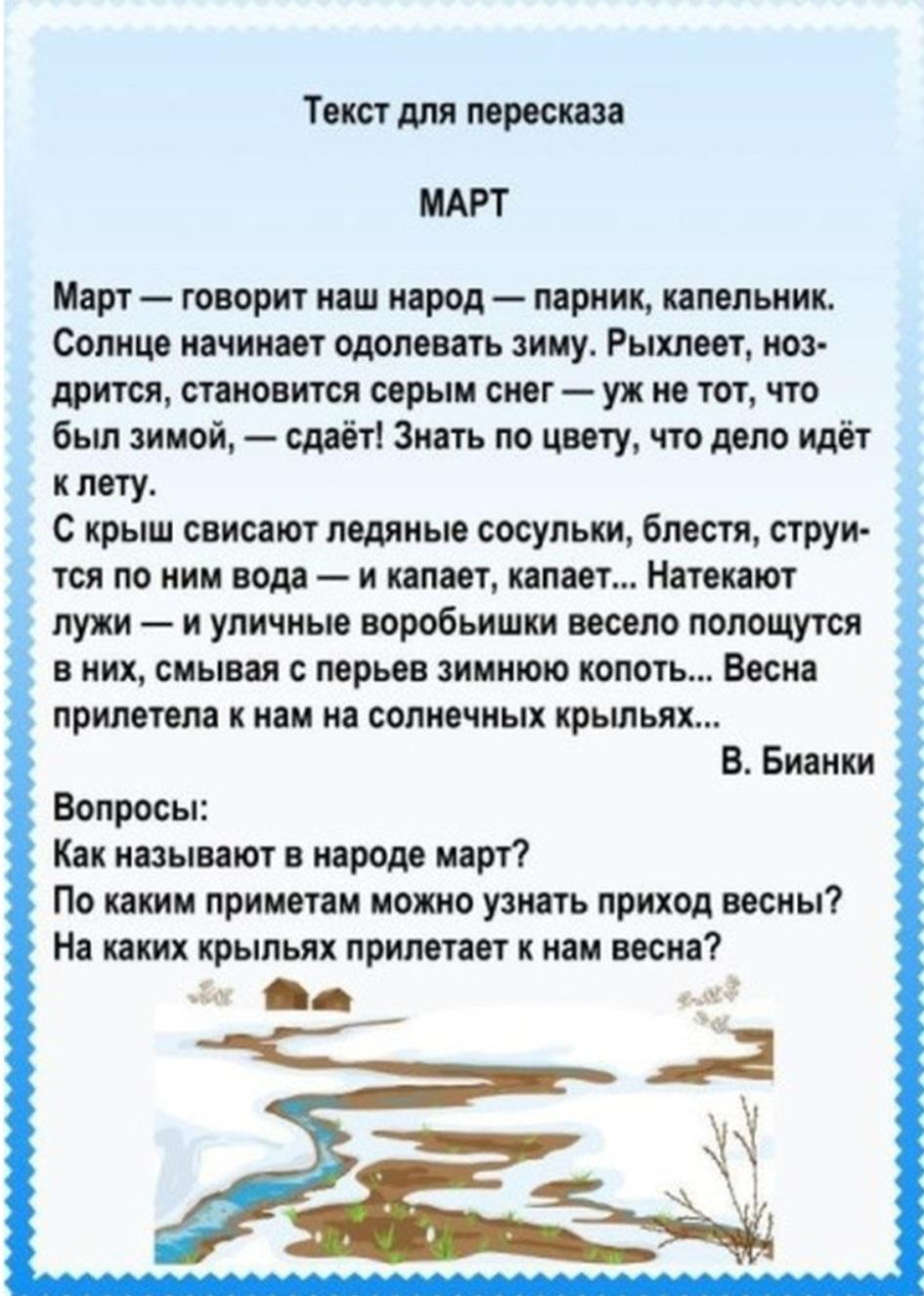 Текст для пересказа

МАРТ

Март — говорит наш народ — парник, капельник. Солнце начинает одолевать зиму. Рыхлеет, ноздрится, становится серым снег — уж не тот, что был зимой, — сдаёт! Знать по цвету, что дело идёт к лету.
С крыш свисают ледяные сосульки, блестя, струится по ним вода — и капает, капает... Натекают лужи — и уличные воробьишки весело полощутся в них, смывая с перьев зимнюю копоть... Весна прилетела к нам на солнечных крыльях...

В. Бианки

Вопросы:
Как называют в народе март?
По каким приметам можно узнать приход весны?
На каких крыльях прилетает к нам весна?